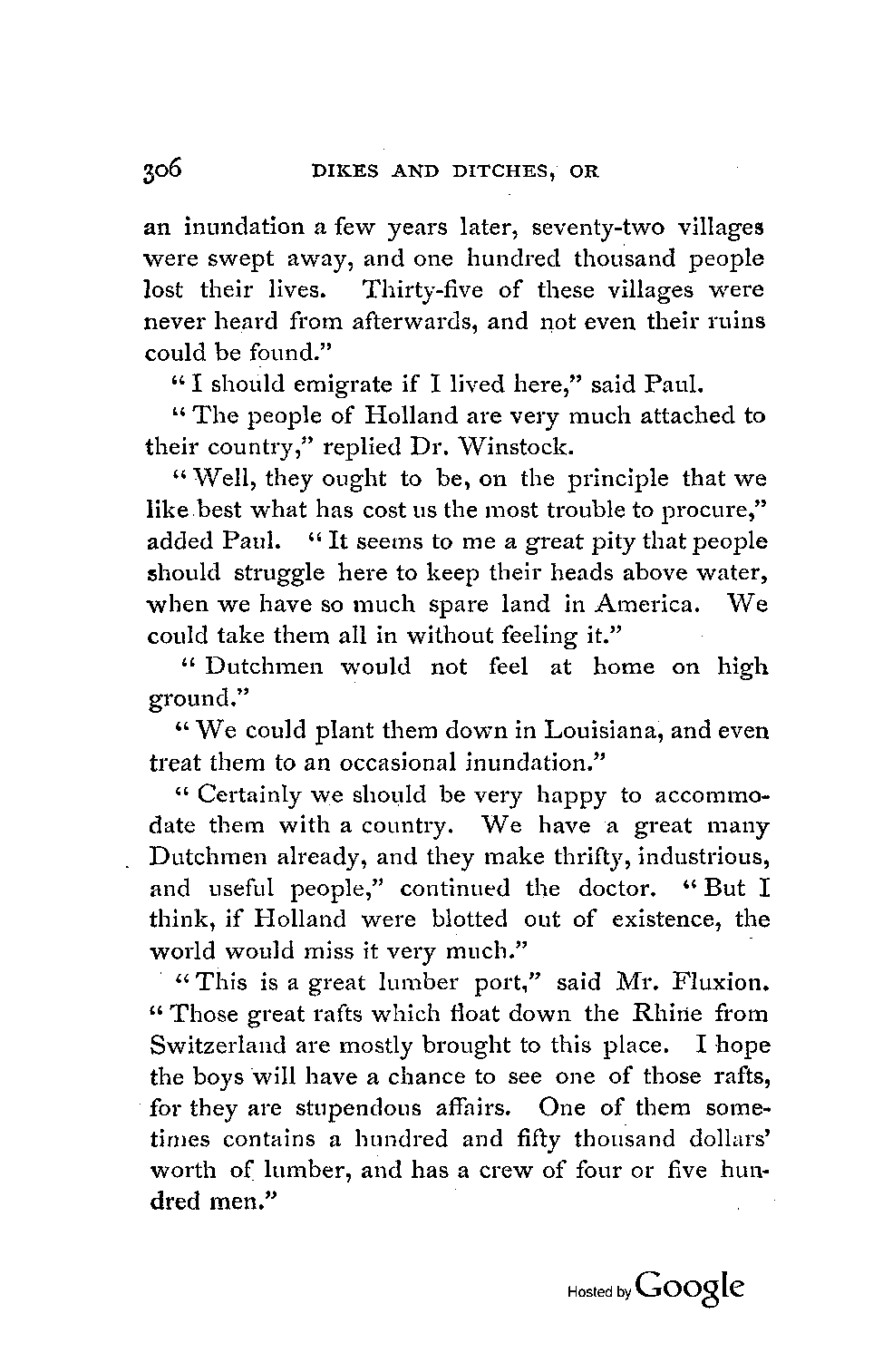 306 DIKES AND DITCHES, OR

an inundation a few years later, seventy-two villages were swept away, and one hundred thousand people lost their lives. Thirty-five of these villages were never heard from afterwards, and not even their ruins could be found."

"I should emigrate if I lived here," said Paul.

"The people of Holland are very much attached to their country," replied Dr. Winstock.

"Well, they ought to be, on the principle that we like best what has cost us the most trouble to procure," added Paul. "It seems to me a great pity that people should struggle here to keep their heads above water, when we have so much spare land in America. We could take them all in without feeling it."

"Dutchmen would not feel at home on high ground."

"We could plant them down in Louisiana, and even treat them to an occasional inundation."

"Certainly we should be very happy to accommodate them with a country. We have a great many Dutchmen already, and they make thrifty, industrious, and useful people," continued the doctor. "But I think, if Holland were blotted out of existence, the world would miss it very much."

"This is a great lumber port," said Mr. Fluxion. "Those great rafts which float down the Rhine from Switzerland are mostly brought to this place. I hope the boys will have a chance to see one of those rafts, for they are stupendous affairs. One of them sometimes contains a hundred and fifty thousand dollars' worth of lumber, and has a crew of four or five hundred men."

Hosted by Google